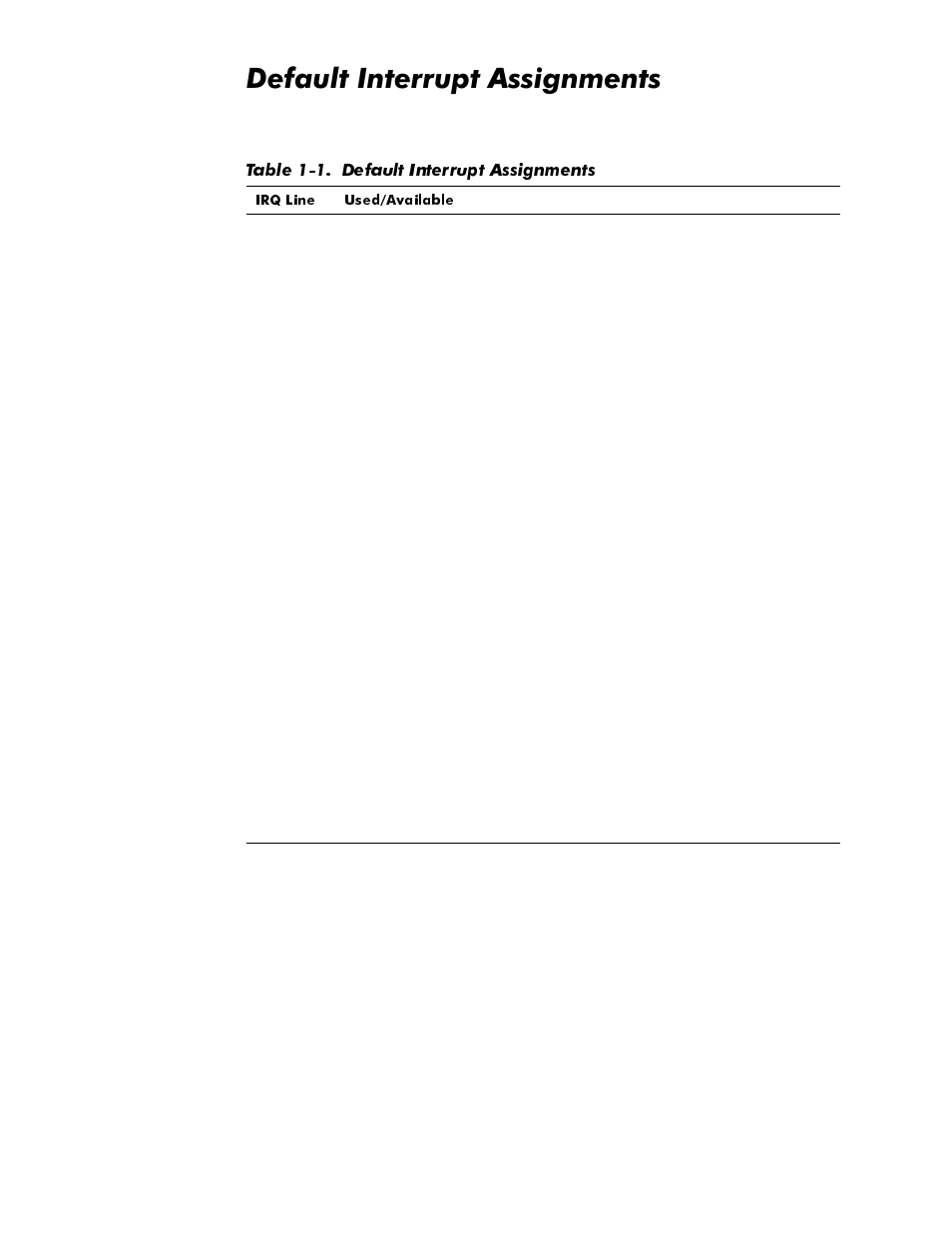 Default Interrupt Assignments

Table 1-1. Default Interrupt Assignments

| IRQ Line | Used/Available |
|---|---|